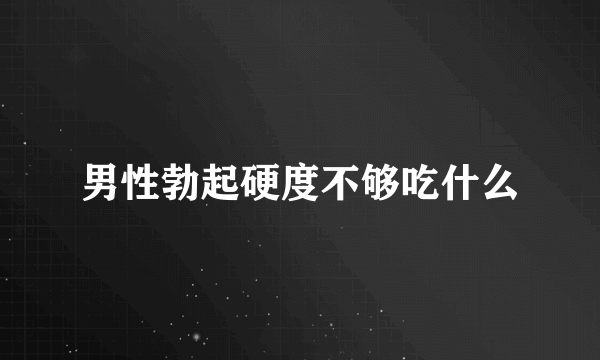 男性勃起硬度不够吃什么